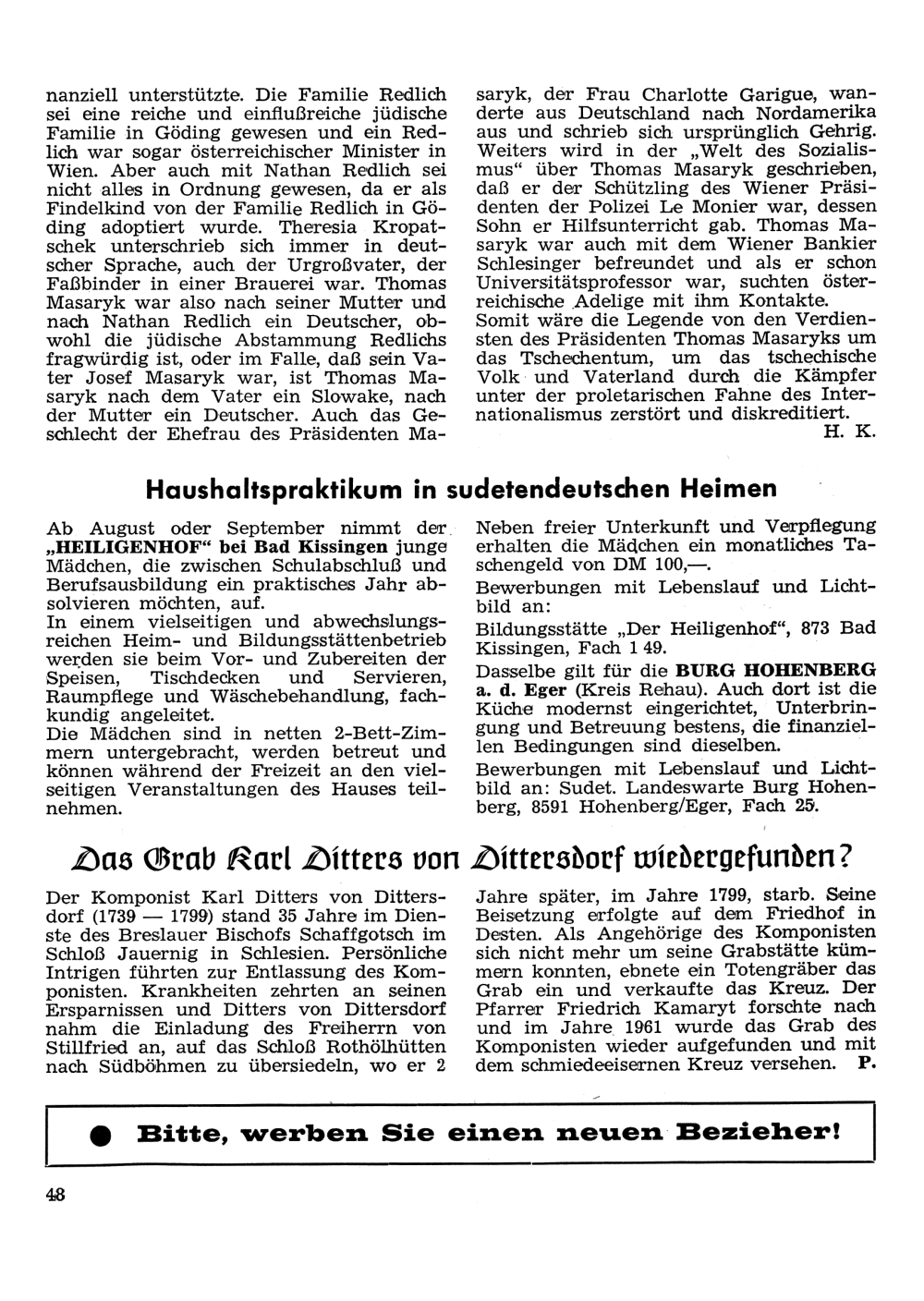 nanziell unterstützte. Die Familie Redlich sei eine reiche und einflußreiche jüdische Familie in Göding gewesen und ein Redlich war sogar österreichischer Minister in Wien. Aber auch mit Nathan Redlich sei nicht alles in Ordnung gewesen, da er als Findelkind von der Familie Redlich in Göding adoptiert wurde. Theresia Kropatschek unterschrieb sich immer in deutscher Sprache, auch der Urgroßvater, der Faßbinder in einer Brauerei war. Thomas Masaryk war also nach seiner Mutter und nach Nathan Redlich ein Deutscher, obwohl die jüdische Abstammung Redlichs fragwürdig ist, oder im Falle, daß sein Vater Josef Masaryk war, ist Thomas Masaryk nach dem Vater ein Slowake, nach der Mutter ein Deutscher. Auch das Geschlecht der Ehefrau des Präsidenten Masaryk, der Frau Charlotte Garigue, wanderte aus Deutschland nach Nordamerika aus und schrieb sich ursprünglich Gehrig. Weiters wird in der „Welt des Sozialismus“ über Thomas Masaryk geschrieben, daß er der Schützling des Wiener Präsidenten der Polizei Le Monier war, dessen Sohn er Hilfsunterricht gab. Thomas Masaryk war auch mit dem Wiener Bankier Schlesinger befreundet und als er schon Universitätsprofessor war, suchten österreichische Adelige mit ihm Kontakte.
Somit wäre die Legende von den Verdiensten des Präsidenten Thomas Masaryks um das Tschechentum, um das tschechische Volk und Vaterland durch die Kämpfer unter der proletarischen Fahne des Internationalismus zerstört und diskreditiert.
H. K.

Haushaltspraktikum in sudetendeutschen Heimen

Ab August oder September nimmt der „HEILIGENHOF“ bei Bad Kissingen junge Mädchen, die zwischen Schulabschluß und Berufsausbildung ein praktisches Jahr absolvieren möchten, auf.
In einem vielseitigen und abwechslungsreichen Heim- und Bildungsstättenbetrieb werden sie beim Vor- und Zubereiten der Speisen, Tischdecken und Servieren, Raumpflege und Wäschebehandlung, fachkundig angeleitet.
Die Mädchen sind in netten 2-Bett-Zimmern untergebracht, werden betreut und können während der Freizeit an den vielseitigen Veranstaltungen des Hauses teilnehmen.

Neben freier Unterkunft und Verpflegung erhalten die Mädchen ein monatliches Taschengeld von DM 100,—.
Bewerbungen mit Lebenslauf und Lichtbild an:
Bildungsstätte „Der Heiligenhof“, 873 Bad Kissingen, Fach 1 49.
Dasselbe gilt für die BURG HOHENBERG a. d. Eger (Kreis Rehau). Auch dort ist die Küche modernst eingerichtet, Unterbringung und Betreuung bestens, die finanziellen Bedingungen sind dieselben.
Bewerbungen mit Lebenslauf und Lichtbild an: Sudet. Landeswarte Burg Hohenberg, 8591 Hohenberg/Eger, Fach 25.

Das Grab Karl Ditters von Dittersdorf wiedergefunden?

Der Komponist Karl Ditters von Dittersdorf (1739 — 1799) stand 35 Jahre im Dienste des Breslauer Bischofs Schaffgotsch im Schloß Jauernig in Schlesien. Persönliche Intrigen führten zur Entlassung des Komponisten. Krankheiten zehrten an seinen Ersparnissen und Ditters von Dittersdorf nahm die Einladung des Freiherrn von Stillfried an, auf das Schloß Rothölhütten nach Südböhmen zu übersiedeln, wo er 2 Jahre später, im Jahre 1799, starb. Seine Beisetzung erfolgte auf dem Friedhof in Desten. Als Angehörige des Komponisten sich nicht mehr um seine Grabstätte kümmern konnten, ebnete ein Totengräber das Grab ein und verkaufte das Kreuz. Der Pfarrer Friedrich Kamaryt forschte nach und im Jahre 1961 wurde das Grab des Komponisten wieder aufgefunden und mit dem schmiedeeisernen Kreuz versehen. P.

● Bitte, werben Sie einen neuen Bezieher!

48